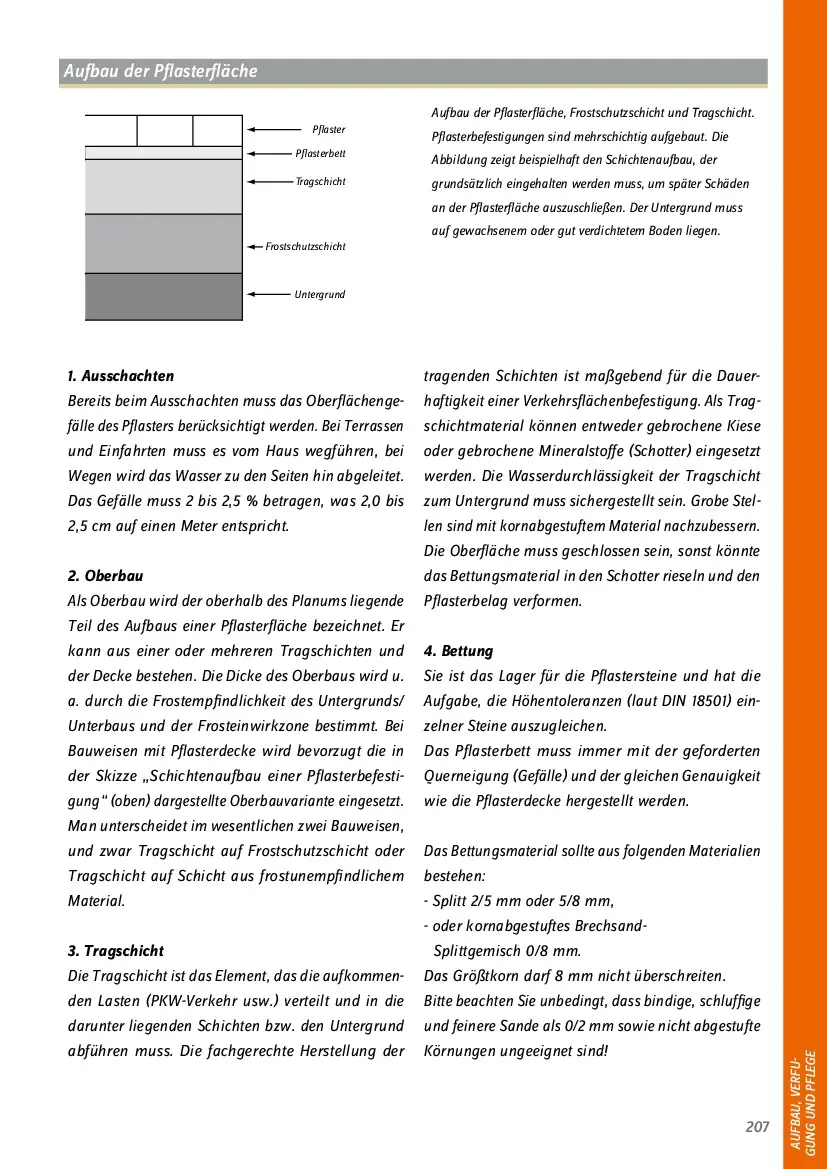 Aufbau der Pflasterfläche

Pflaster
Pflasterbett
Tragschicht
Frostschutzschicht
Untergrund

Aufbau der Pflasterfläche, Frostschutzschicht und Tragschicht. Pflasterbefestigungen sind mehrschichtig aufgebaut. Die Abbildung zeigt beispielhaft den Schichtenaufbau, der grundsätzlich eingehalten werden muss, um später Schäden an der Pflasterfläche auszuschließen. Der Untergrund muss auf gewachsenem oder gut verdichtetem Boden liegen.

1. Ausschachten
Bereits beim Ausschachten muss das Oberflächengefälle des Pflasters berücksichtigt werden. Bei Terrassen und Einfahrten muss es vom Haus wegführen, bei Wegen wird das Wasser zu den Seiten hin abgeleitet. Das Gefälle muss 2 bis 2,5 % betragen, was 2,0 bis 2,5 cm auf einen Meter entspricht.

2. Oberbau
Als Oberbau wird der oberhalb des Planums liegende Teil des Aufbaus einer Pflasterfläche bezeichnet. Er kann aus einer oder mehreren Tragschichten und der Decke bestehen. Die Dicke des Oberbaus wird u. a. durch die Frostempfindlichkeit des Untergrunds/ Unterbaus und der Frosteinwirkzone bestimmt. Bei Bauweisen mit Pflasterdecke wird bevorzugt die in der Skizze „Schichtenaufbau einer Pflasterbefestigung“ (oben) dargestellte Oberbauvariante eingesetzt. Man unterscheidet im wesentlichen zwei Bauweisen, und zwar Tragschicht auf Frostschutzschicht oder Tragschicht auf Schicht aus frostunempfindlichem Material.

3. Tragschicht
Die Tragschicht ist das Element, das die aufkommenden Lasten (PKW-Verkehr usw.) verteilt und in die darunter liegenden Schichten bzw. den Untergrund abführen muss. Die fachgerechte Herstellung der tragenden Schichten ist maßgebend für die Dauerhaftigkeit einer Verkehrsflächenbefestigung. Als Tragschichtmaterial können entweder gebrochene Kiese oder gebrochene Mineralstoffe (Schotter) eingesetzt werden. Die Wasserdurchlässigkeit der Tragschicht zum Untergrund muss sichergestellt sein. Grobe Stellen sind mit kornabgestuftem Material nachzubessern. Die Oberfläche muss geschlossen sein, sonst könnte das Bettungsmaterial in den Schotter rieseln und den Pflasterbelag verformen.

4. Bettung
Sie ist das Lager für die Pflastersteine und hat die Aufgabe, die Höhentoleranzen (laut DIN 18501) einzelner Steine auszugleichen.
Das Pflasterbett muss immer mit der geforderten Querneigung (Gefälle) und der gleichen Genauigkeit wie die Pflasterdecke hergestellt werden.

Das Bettungsmaterial sollte aus folgenden Materialien bestehen:
- Splitt 2/5 mm oder 5/8 mm,
- oder kornabgestuftes Brechsand-Splittgemisch 0/8 mm.
Das Größtkorn darf 8 mm nicht überschreiten.
Bitte beachten Sie unbedingt, dass bindige, schluffige und feinere Sande als 0/2 mm sowie nicht abgestufte Körnungen ungeeignet sind!

AUFBAU, VERFUGUNG UND PFLEGE

207